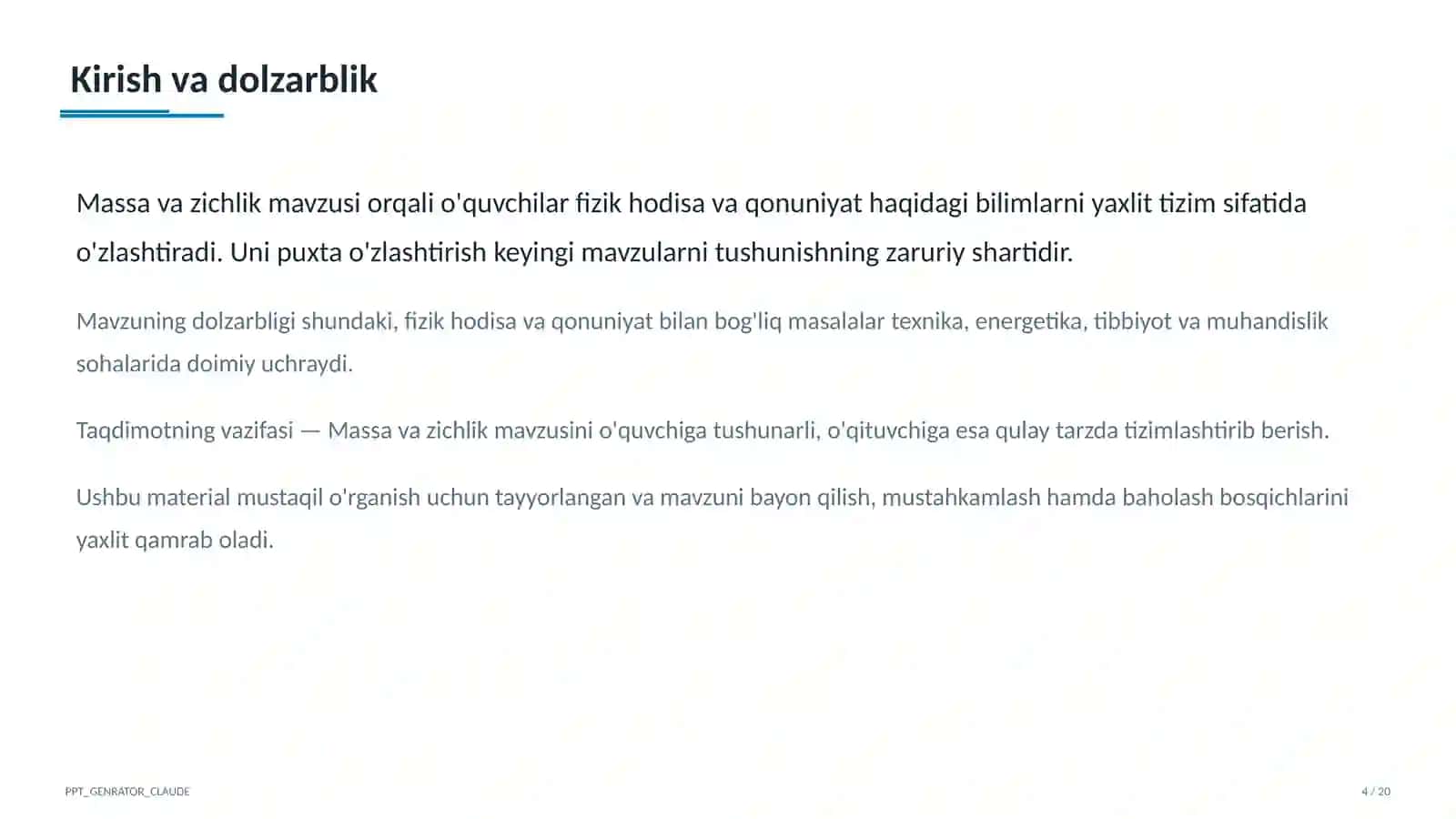 Kirish va dolzarblik

Massa va zichlik mavzusi orqali o'quvchilar fizik hodisa va qonuniyat haqidagi bilimlarni yaxlit tizim sifatida o'zlashtiradi. Uni puxta o'zlashtirish keyingi mavzularni tushunishning zaruriy shartidir.

Mavzuning dolzarbligi shundaki, fizik hodisa va qonuniyat bilan bog'liq masalalar texnika, energetika, tibbiyot va muhandislik sohalarida doimiy uchraydi.

Taqdimotning vazifasi — Massa va zichlik mavzusini o'quvchiga tushunarli, o'qituvchiga esa qulay tarzda tizimlashtirib berish.

Ushbu material mustaqil o'rganish uchun tayyorlangan va mavzuni bayon qilish, mustahkamlash hamda baholash bosqichlarini yaxlit qamrab oladi.

PPT_GENRATOR_CLAUDE

4 / 20